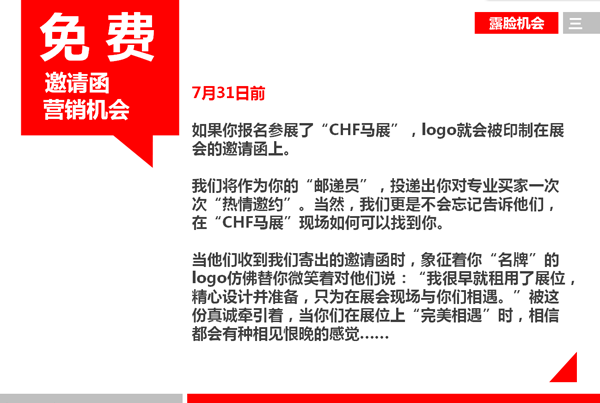 免费

邀请函
营销机会

露脸机会

7月31日前

如果你报名参展了“CHF马展”，logo就会被印制在展会的邀请函上。

我们将作为你的“邮递员”，投递出你对专业买家一次次“热情邀约”。当然，我们更是不会忘记告诉他们，在“CHF马展”现场如何可以找到你。

当他们收到我们寄出的邀请函时，象征着你“名牌”的logo仿佛替你微笑着对他们说：“我很早就租用了展位，精心设计并准备，只为在展会现场与你们相遇。”被这份真诚牵引着，当你们在展位上“完美相遇”时，相信都会有种相见恨晚的感觉……